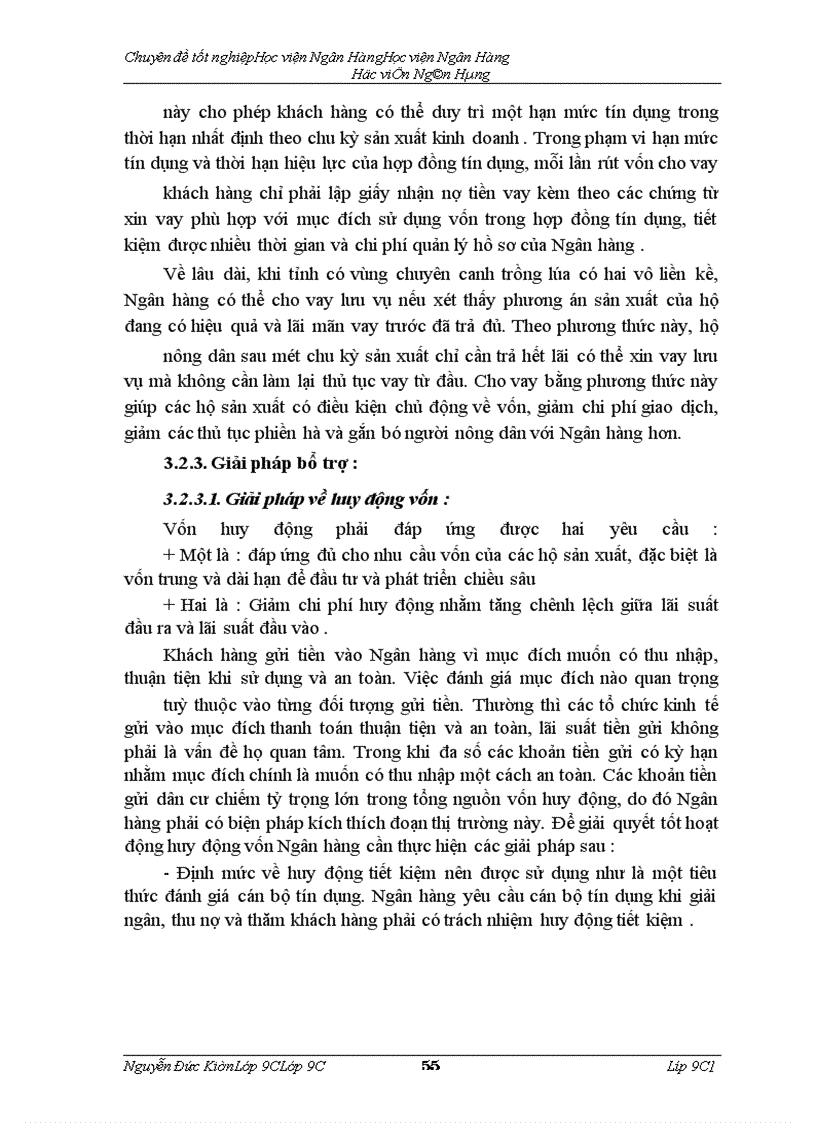 Chuyên đề tốt nghiệpHọc viện Ngân HàngHọc viện Ngân Hàng
Häc viÖn Ng©n Hµng

này cho phép khách hàng có thể duy trì một hạn mức tín dụng trong thời hạn nhất định theo chu kỳ sản xuất kinh doanh . Trong phạm vi hạn mức tín dụng và thời hạn hiệu lực của hợp đồng tín dụng, mỗi lần rút vốn cho vay khách hàng chỉ phải lập giấy nhận nợ tiền vay kèm theo các chứng từ xin vay phù hợp với mục đích sử dụng vốn trong hợp đồng tín dụng, tiết kiệm được nhiều thời gian và chi phí quản lý hồ sơ của Ngân hàng .

Về lâu dài, khi tỉnh có vùng chuyên canh trồng lúa có hai vô liền kề, Ngân hàng có thể cho vay lưu vụ nếu xét thấy phương án sản xuất của hộ đang có hiệu quả và lãi mãn vay trước đã trả đủ. Theo phương thức này, hộ nông dân sau mét chu kỳ sản xuất chỉ cần trả hết lãi có thể xin vay lưu vụ mà không cần làm lại thủ tục vay từ đầu. Cho vay bằng phương thức này giúp các hộ sản xuất có điều kiện chủ động về vốn, giảm chi phí giao dịch, giảm các thủ tục phiền hà và gắn bó người nông dân với Ngân hàng hơn.

3.2.3. Giải pháp bổ trợ :

3.2.3.1. Giải pháp về huy động vốn :

Vốn huy động phải đáp ứng được hai yêu cầu :
+ Một là : đáp ứng đủ cho nhu cầu vốn của các hộ sản xuất, đặc biệt là vốn trung và dài hạn để đầu tư và phát triển chiều sâu
+ Hai là : Giảm chi phí huy động nhằm tăng chênh lệch giữa lãi suất đầu ra và lãi suất đầu vào .

Khách hàng gửi tiền vào Ngân hàng vì mục đích muốn có thu nhập, thuận tiện khi sử dụng và an toàn. Việc đánh giá mục đích nào quan trọng tuỳ thuộc vào từng đối tượng gửi tiền. Thường thì các tổ chức kinh tế gửi vào mục đích thanh toán thuận tiện và an toàn, lãi suất tiền gửi không phải là vấn đề họ quan tâm. Trong khi đa số các khoản tiền gửi có kỳ hạn nhằm mục đích chính là muốn có thu nhập một cách an toàn. Các khoản tiền gửi dân cư chiếm tỷ trọng lớn trong tổng nguồn vốn huy động, do đó Ngân hàng phải có biện pháp kích thích đoạn thị trường này. Để giải quyết tốt hoạt động huy động vốn Ngân hàng cần thực hiện các giải pháp sau :
- Định mức về huy động tiết kiệm nên được sử dụng như là một tiêu thức đánh giá cán bộ tín dụng. Ngân hàng yêu cầu cán bộ tín dụng khi giải ngân, thu nợ và thăm khách hàng phải có trách nhiệm huy động tiết kiệm .

Nguyễn Đức KiênLớp 9CLớp 9C 55 Líp 9C1